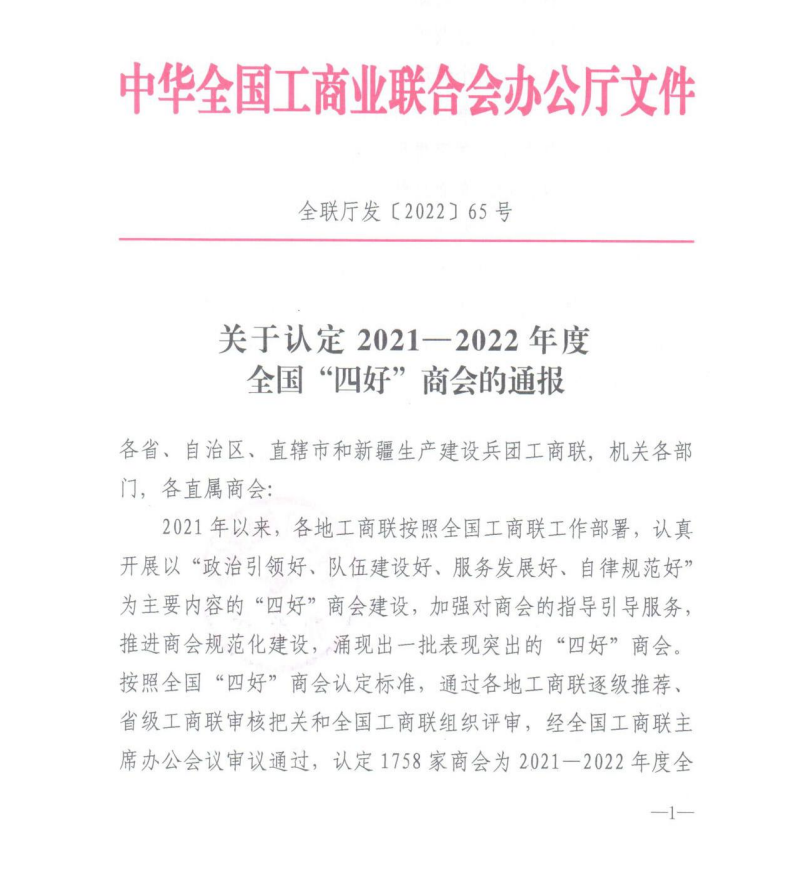 中华全国工商业联合会办公厅文件

全联厅发〔2022〕65号

关于认定2021—2022年度
全国“四好”商会的通报

各省、自治区、直辖市和新疆生产建设兵团工商联，机关各部门，各直属商会：

2021年以来，各地工商联按照全国工商联工作部署，认真开展以“政治引领好、队伍建设好、服务发展好、自律规范好”为主要内容的“四好”商会建设，加强对商会的指导引导服务，推进商会规范化建设，涌现出一批表现突出的“四好”商会。按照全国“四好”商会认定标准，通过各地工商联逐级推荐、省级工商联审核把关和全国工商联组织评审，经全国工商联主席办公会议审议通过，认定1758家商会为2021—2022年度全

—1—